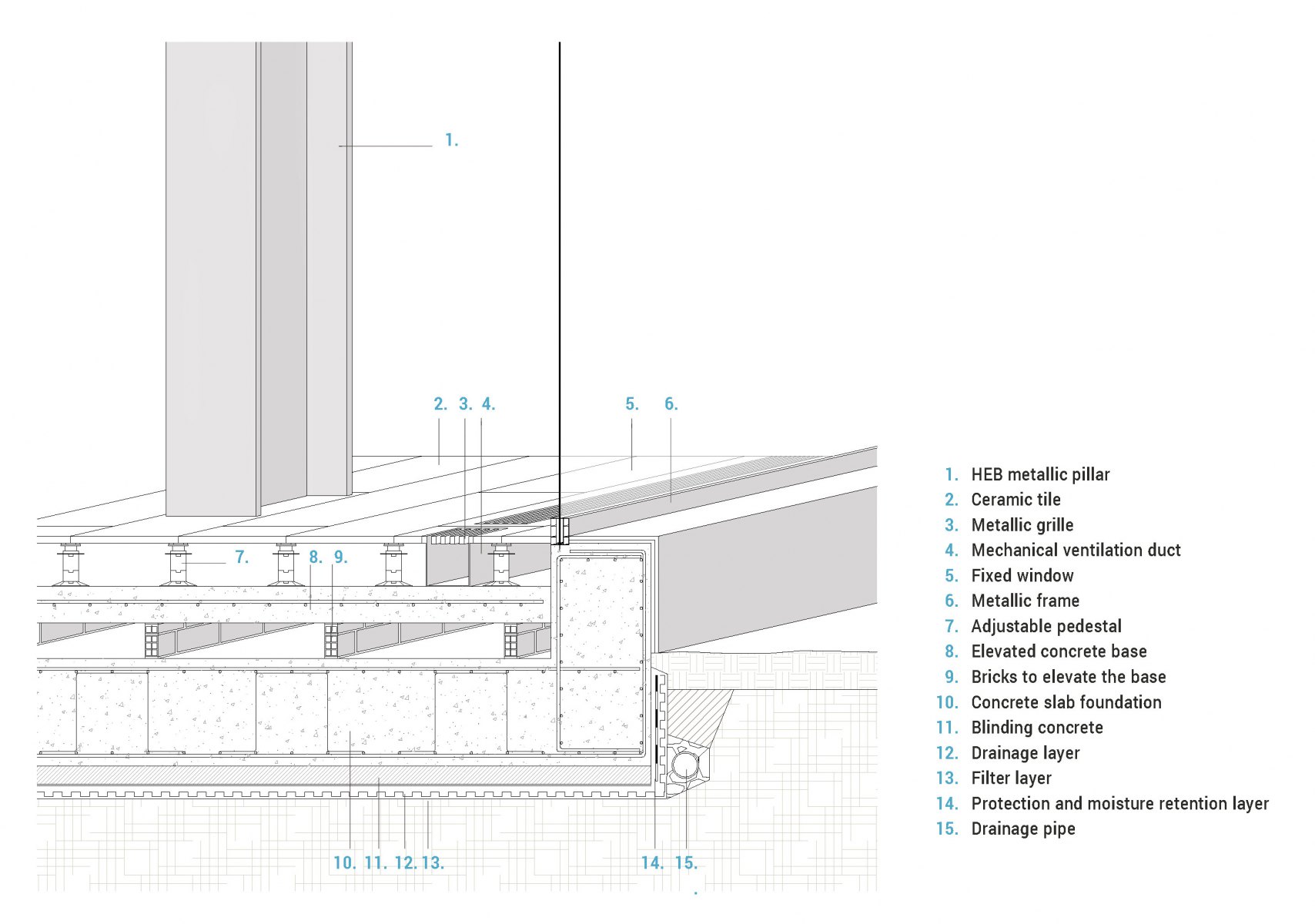 1.

2. 3. 4.

5. 6.

7.

8. 9.

10. 11. 12. 13.

14. 15.

1. HEB metallic pillar
2. Ceramic tile
3. Metallic grille
4. Mechanical ventilation duct
5. Fixed window
6. Metallic frame
7. Adjustable pedestal
8. Elevated concrete base
9. Bricks to elevate the base
10. Concrete slab foundation
11. Blinding concrete
12. Drainage layer
13. Filter layer
14. Protection and moisture retention layer
15. Drainage pipe